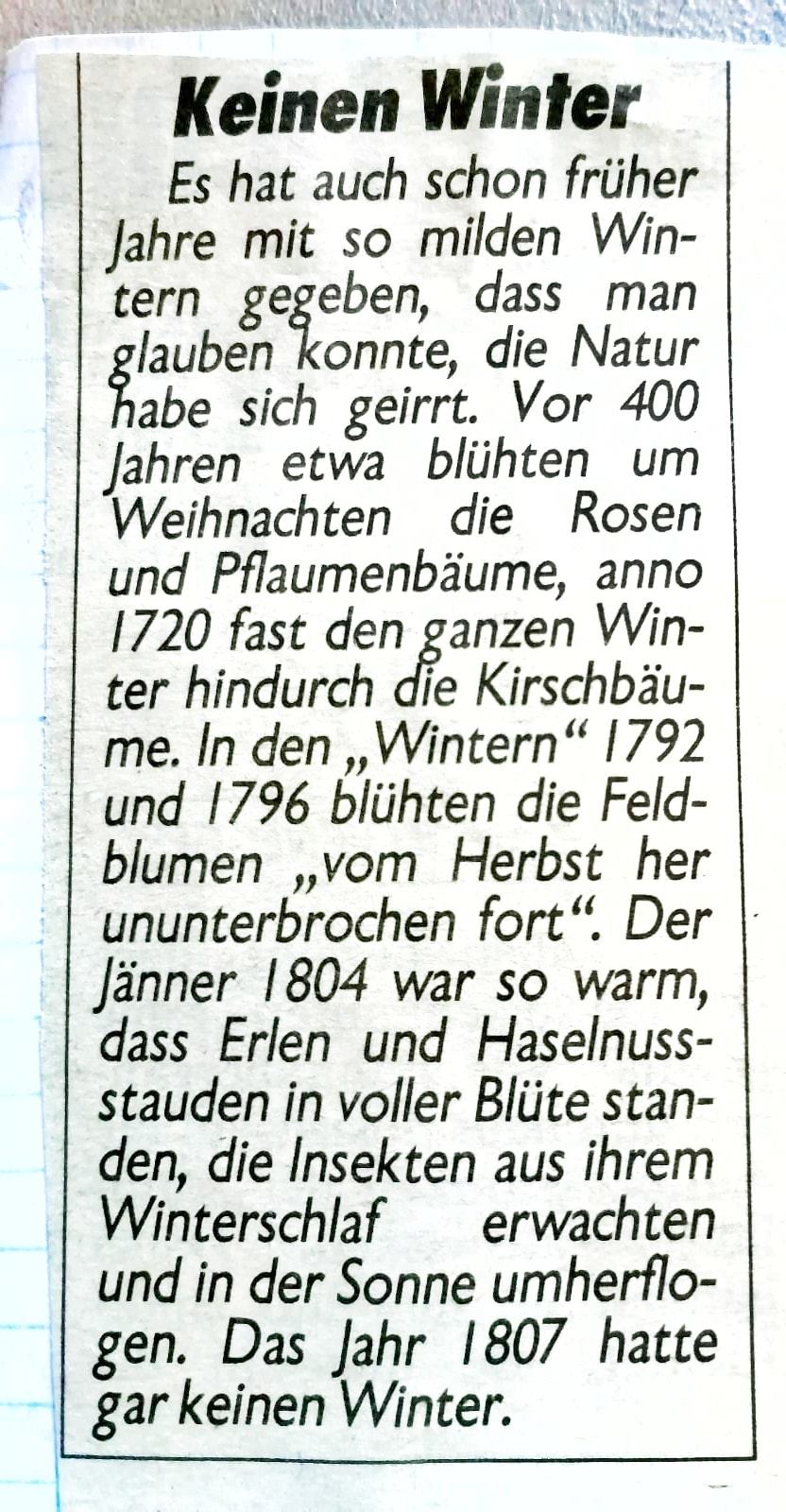 Keinen Winter

Es hat auch schon früher Jahre mit so milden Wintern gegeben, dass man glauben konnte, die Natur habe sich geirrt. Vor 400 Jahren etwa blühten um Weihnachten die Rosen und Pflaumenbäume, anno 1720 fast den ganzen Winter hindurch die Kirschbäume. In den „Wintern“ 1792 und 1796 blühten die Feldblumen „vom Herbst her ununterbrochen fort“. Der Jänner 1804 war so warm, dass Erlen und Haselnussstauden in voller Blüte standen, die Insekten aus ihrem Winterschlaf erwachten und in der Sonne umherflogen. Das Jahr 1807 hatte gar keinen Winter.